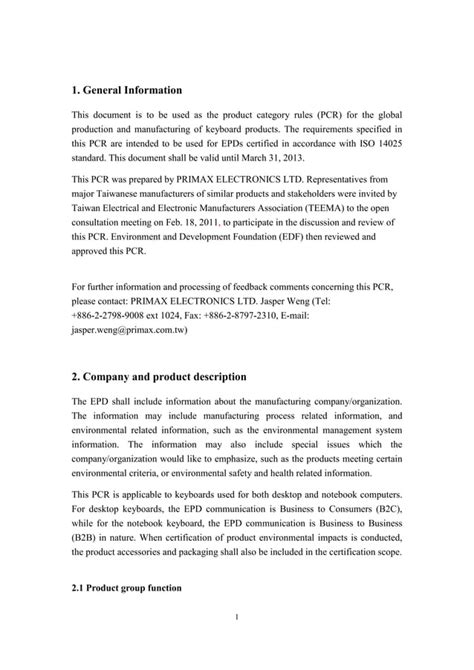 1. General Information

This document is to be used as the product category rules (PCR) for the global production and manufacturing of keyboard products. The requirements specified in this PCR are intended to be used for EPDs certified in accordance with ISO 14025 standard. This document shall be valid until March 31, 2013.

This PCR was prepared by PRIMAX ELECTRONICS LTD. Representatives from major Taiwanese manufacturers of similar products and stakeholders were invited by Taiwan Electrical and Electronic Manufacturers Association (TEEMA) to the open consultation meeting on Feb. 18, 2011, to participate in the discussion and review of this PCR. Environment and Development Foundation (EDF) then reviewed and approved this PCR.

For further information and processing of feedback comments concerning this PCR, please contact: PRIMAX ELECTRONICS LTD. Jasper Weng (Tel: +886-2-2798-9008 ext 1024, Fax: +886-2-8797-2310, E-mail: jasper.weng@primax.com.tw)

2. Company and product description

The EPD shall include information about the manufacturing company/organization. The information may include manufacturing process related information, and environmental related information, such as the environmental management system information. The information may also include special issues which the company/organization would like to emphasize, such as the products meeting certain environmental criteria, or environmental safety and health related information.

This PCR is applicable to keyboards used for both desktop and notebook computers. For desktop keyboards, the EPD communication is Business to Consumers (B2C), while for the notebook keyboard, the EPD communication is Business to Business (B2B) in nature. When certification of product environmental impacts is conducted, the product accessories and packaging shall also be included in the certification scope.

2.1 Product group function

1